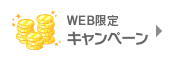 WEB限定
キャンペーン